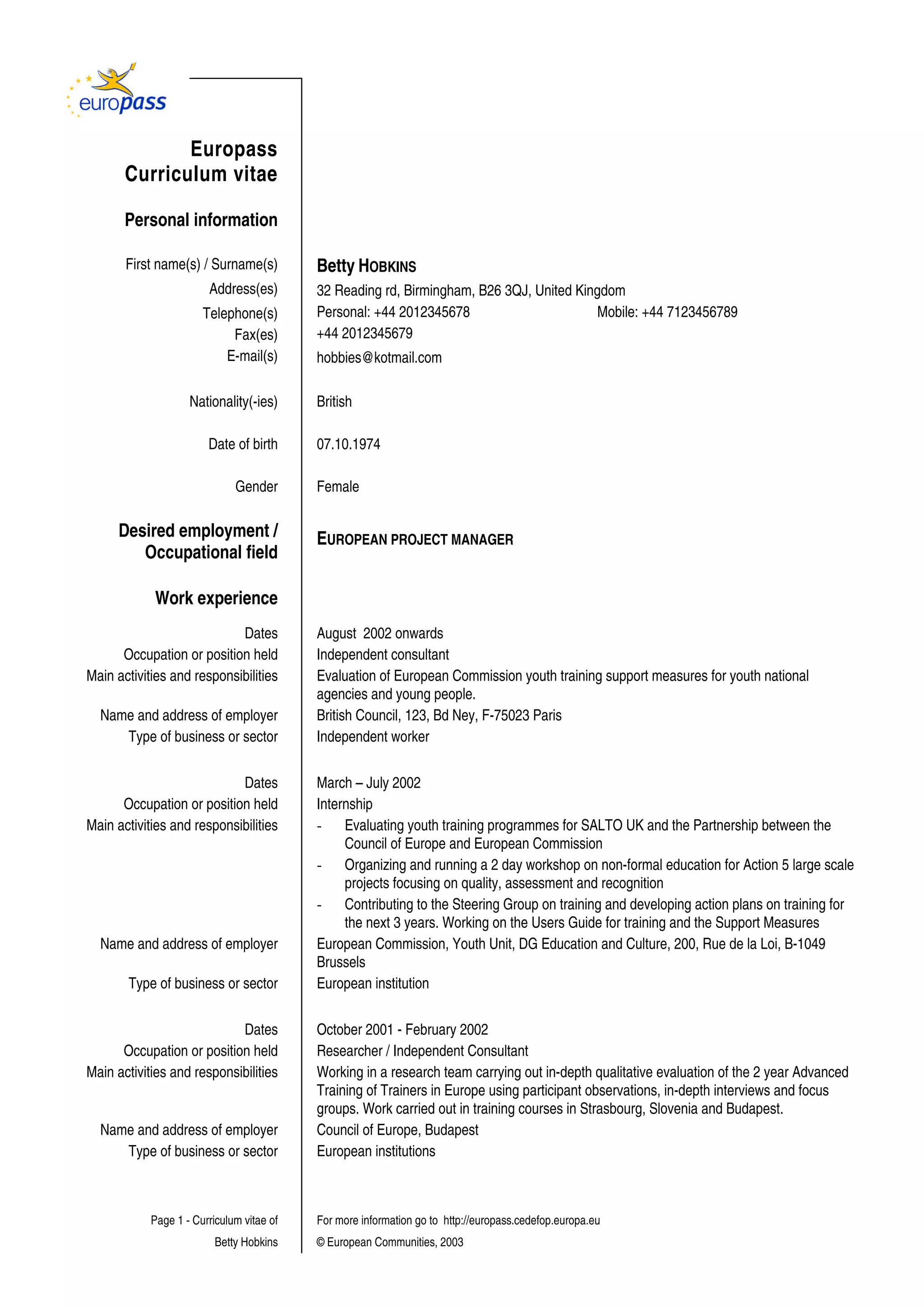 europass

Europass Curriculum vitae

Personal information

First name(s) / Surname(s) Betty HOBKINS

Address(es) 32 Reading rd, Birmingham, B26 3QJ, United Kingdom

Telephone(s) Personal: +44 2012345678 Mobile: +44 7123456789

Fax(es) +44 2012345679

E-mail(s) hobbies@kotmail.com

Nationality(-ies) British

Date of birth 07.10.1974

Gender Female

Desired employment / Occupational field EUROPEAN PROJECT MANAGER

Work experience

Dates August 2002 onwards

Occupation or position held Independent consultant

Main activities and responsibilities Evaluation of European Commission youth training support measures for youth national agencies and young people.

Name and address of employer British Council, 123, Bd Ney, F-75023 Paris

Type of business or sector Independent worker

Dates March – July 2002

Occupation or position held Internship

Main activities and responsibilities
- Evaluating youth training programmes for SALTO UK and the Partnership between the Council of Europe and European Commission
- Organizing and running a 2 day workshop on non-formal education for Action 5 large scale projects focusing on quality, assessment and recognition
- Contributing to the Steering Group on training and developing action plans on training for the next 3 years. Working on the Users Guide for training and the Support Measures

Name and address of employer European Commission, Youth Unit, DG Education and Culture, 200, Rue de la Loi, B-1049 Brussels

Type of business or sector European institution

Dates October 2001 - February 2002

Occupation or position held Researcher / Independent Consultant

Main activities and responsibilities Working in a research team carrying out in-depth qualitative evaluation of the 2 year Advanced Training of Trainers in Europe using participant observations, in-depth interviews and focus groups. Work carried out in training courses in Strasbourg, Slovenia and Budapest.

Name and address of employer Council of Europe, Budapest

Type of business or sector European institutions

Page 1 - Curriculum vitae of Betty Hobkins

For more information go to http://europass.cedefop.europa.eu
© European Communities, 2003